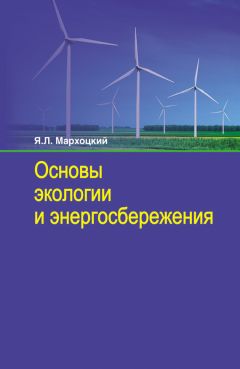 Я.Л. Мархоцкий

Основы экологии и энергосбережения